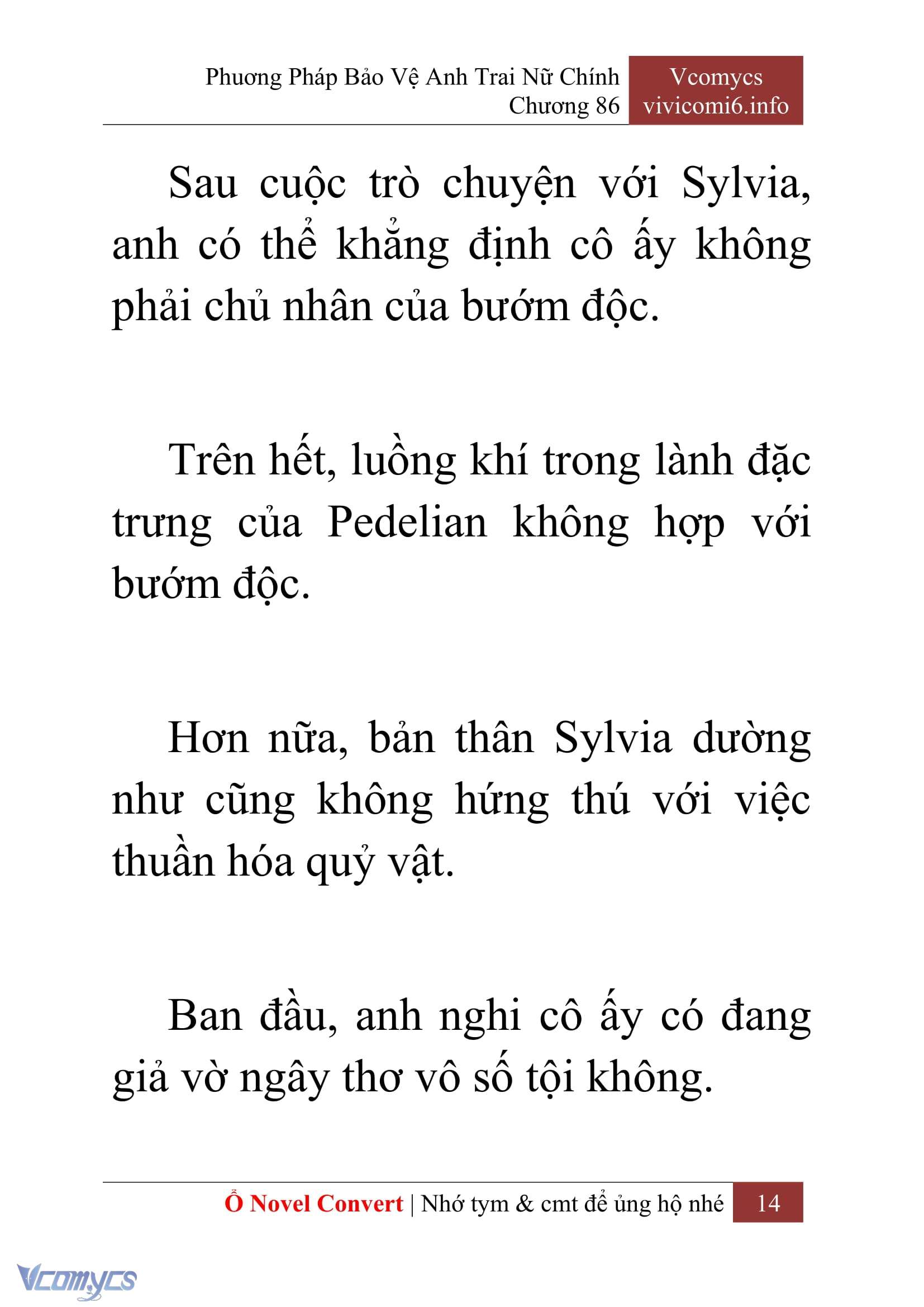 Phương Pháp Bảo Vệ Anh Trai Nữ Chính
Chương 86

Vcomycs
vivicomi6.info

Sau cuộc trò chuyện với Sylvia, anh có thể khẳng định cô ấy không phải chủ nhân của bướm độc.

Trên hết, luồng khí trong lành đặc trưng của Pedelian không hợp với bướm độc.

Hơn nữa, bản thân Sylvia dường như cũng không hứng thú với việc thuần hóa quỷ vật.

Ban đầu, anh nghi cô ấy có đang giả vờ ngây thơ vô số tội không.

Ổ Novel Convert | Nhớ tym & cmt để ủng hộ nhé 14

Vcomycs